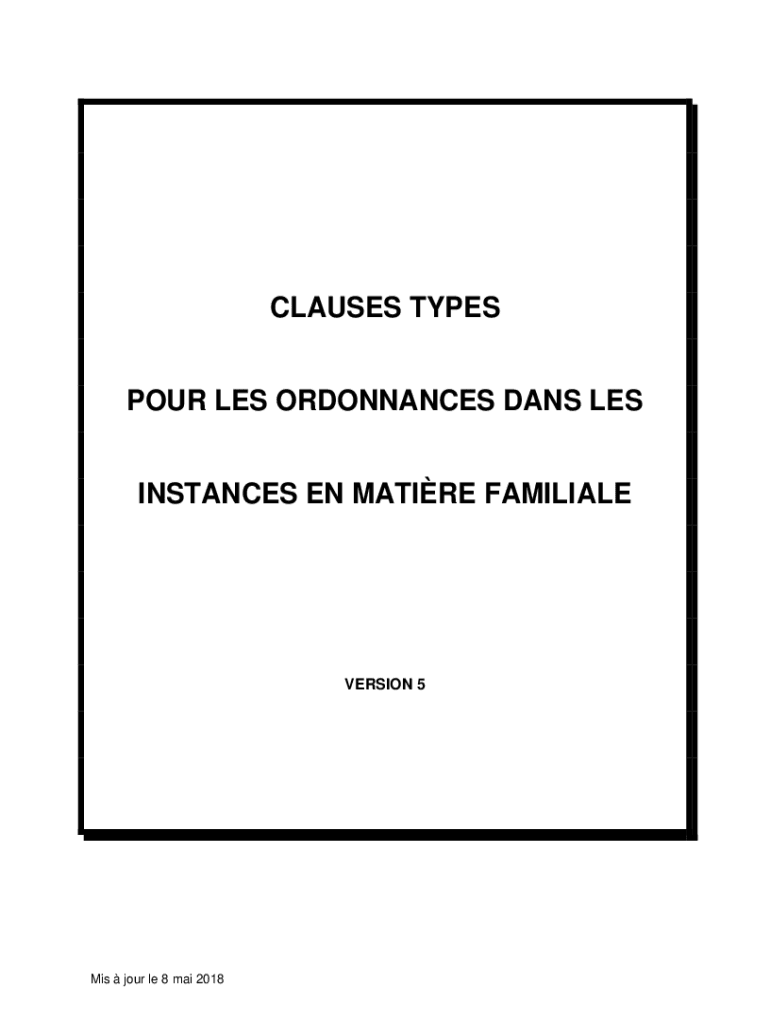 CLAUSES TYPES

POUR LES ORDONNANCES DANS LES

INSTANCES EN MATIÈRE FAMILIALE

VERSION 5

Mis à jour le 8 mai 2018